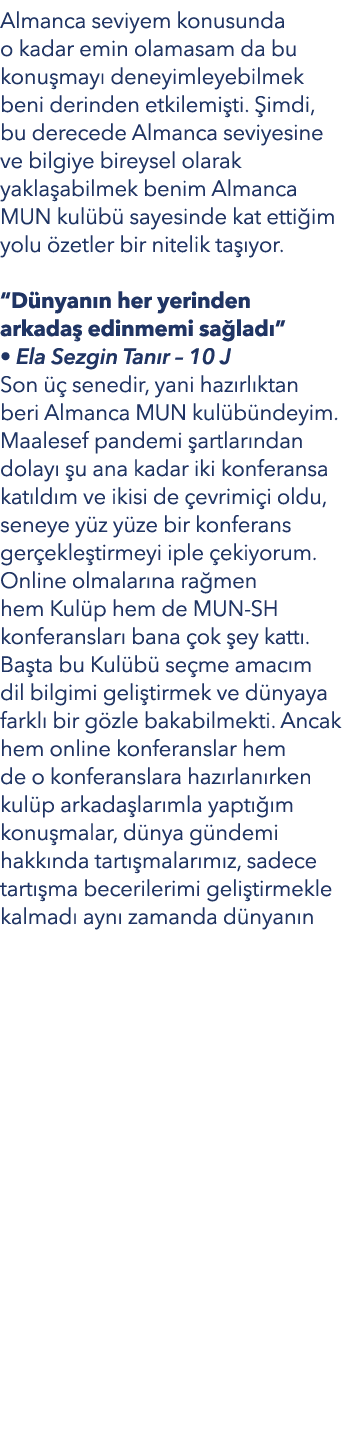 Almanca seviyem konusunda o kadar emin olamasam da bu konuşmayı deneyimleyebilmek beni derinden etkilemişti. Şimdi, bu derecede Almanca seviyesine ve bilgiye bireysel olarak yaklaşabilmek benim Almanca MUN kulübü sayesinde kat ettiğim yolu özetler bir nitelik taşıyor.

“Dünyanın her yerinden arkadaş edinmemi sağladı”
• Ela Sezgin Tanır – 10 J
Son üç senedir, yani hazırlıktan beri Almanca MUN kulübündeyim. Maalesef pandemi şartlarından dolayı şu ana kadar iki konferansa katıldım ve ikisi de çevrimiçi oldu, seneye yüz yüze bir konferans gerçekleştirmeyi iple çekiyorum. Online olmalarına rağmen hem Kulüp hem de MUN-SH konferansları bana çok şey kattı. Başta bu Kulübü seçme amacım dil bilgimi geliştirmek ve dünyaya farklı bir gözle bakabilmekti. Ancak hem online konferanslar hem de o konferanslara hazırlanırken kulüp arkadaşlarımla yaptığım konuşmalar, dünya gündemi hakkında tartışmalarımız, sadece tartışma becerilerimi geliştirmekle kalmadı aynı zamanda dünyanın